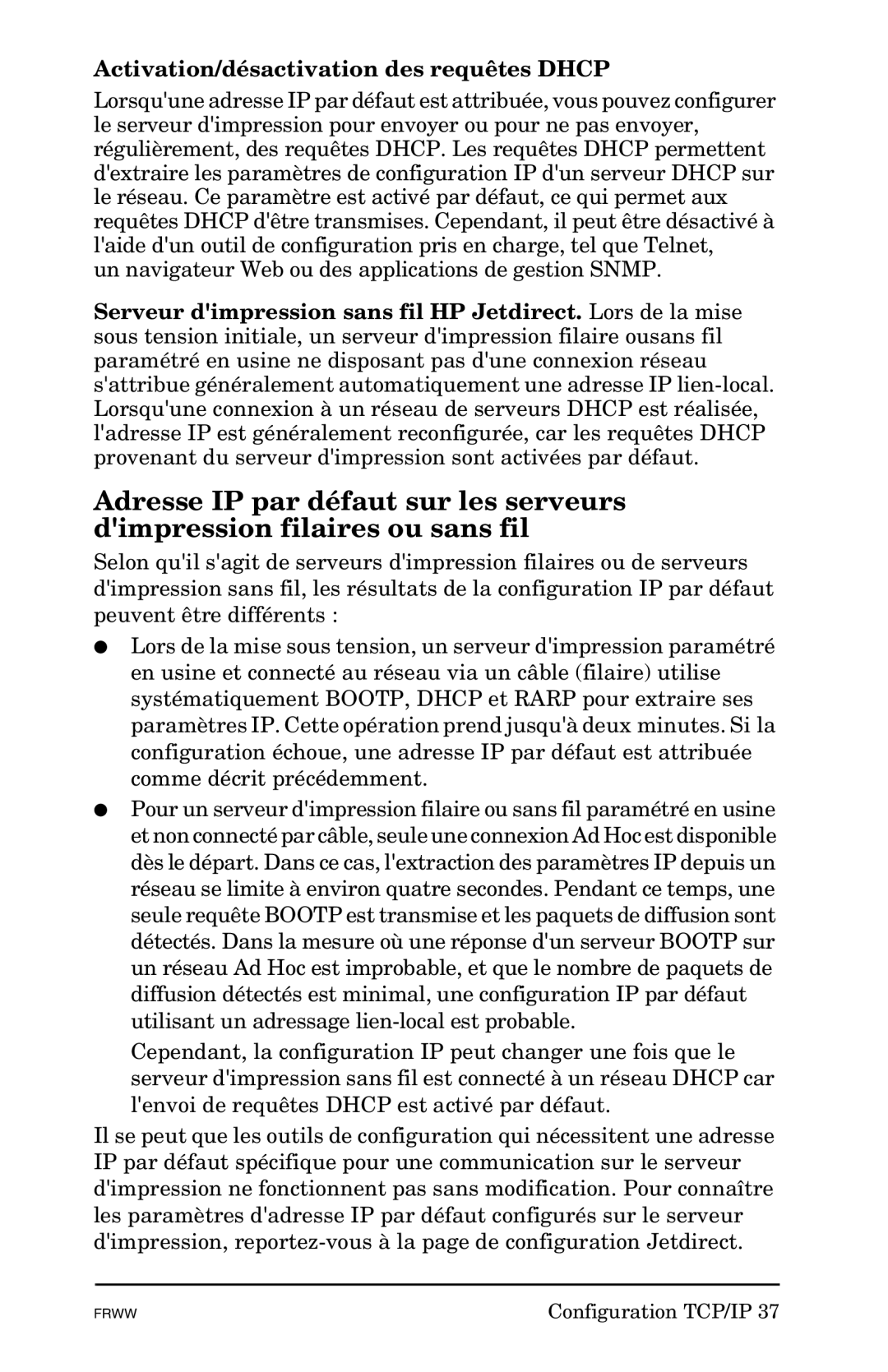 Activation/désactivation des requêtes DHCP

Lorsqu'une adresse IP par défaut est attribuée, vous pouvez configurer le serveur d'impression pour envoyer ou pour ne pas envoyer, régulièrement, des requêtes DHCP. Les requêtes DHCP permettent d'extraire les paramètres de configuration IP d'un serveur DHCP sur le réseau. Ce paramètre est activé par défaut, ce qui permet aux requêtes DHCP d'être transmises. Cependant, il peut être désactivé à l'aide d'un outil de configuration pris en charge, tel que Telnet, un navigateur Web ou des applications de gestion SNMP.

Serveur d'impression sans fil HP Jetdirect. Lors de la mise sous tension initiale, un serveur d'impression filaire ousans fil paramétré en usine ne disposant pas d'une connexion réseau s'attribue généralement automatiquement une adresse IP lien-local. Lorsqu'une connexion à un réseau de serveurs DHCP est réalisée, l'adresse IP est généralement reconfigurée, car les requêtes DHCP provenant du serveur d'impression sont activées par défaut.

Adresse IP par défaut sur les serveurs d'impression filaires ou sans fil

Selon qu'il s'agit de serveurs d'impression filaires ou de serveurs d'impression sans fil, les résultats de la configuration IP par défaut peuvent être différents :

● Lors de la mise sous tension, un serveur d'impression paramétré en usine et connecté au réseau via un câble (filaire) utilise systématiquement BOOTP, DHCP et RARP pour extraire ses paramètres IP. Cette opération prend jusqu'à deux minutes. Si la configuration échoue, une adresse IP par défaut est attribuée comme décrit précédemment.

● Pour un serveur d'impression filaire ou sans fil paramétré en usine et non connecté par câble, seule une connexion Ad Hoc est disponible dès le départ. Dans ce cas, l'extraction des paramètres IP depuis un réseau se limite à environ quatre secondes. Pendant ce temps, une seule requête BOOTP est transmise et les paquets de diffusion sont détectés. Dans la mesure où une réponse d'un serveur BOOTP sur un réseau Ad Hoc est improbable, et que le nombre de paquets de diffusion détectés est minimal, une configuration IP par défaut utilisant un adressage lien-local est probable.

Cependant, la configuration IP peut changer une fois que le serveur d'impression sans fil est connecté à un réseau DHCP car l'envoi de requêtes DHCP est activé par défaut.

Il se peut que les outils de configuration qui nécessitent une adresse IP par défaut spécifique pour une communication sur le serveur d'impression ne fonctionnent pas sans modification. Pour connaître les paramètres d'adresse IP par défaut configurés sur le serveur d'impression, reportez-vous à la page de configuration Jetdirect.

FRWW

Configuration TCP/IP 37